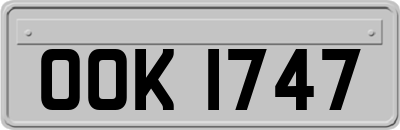 OOK 1747